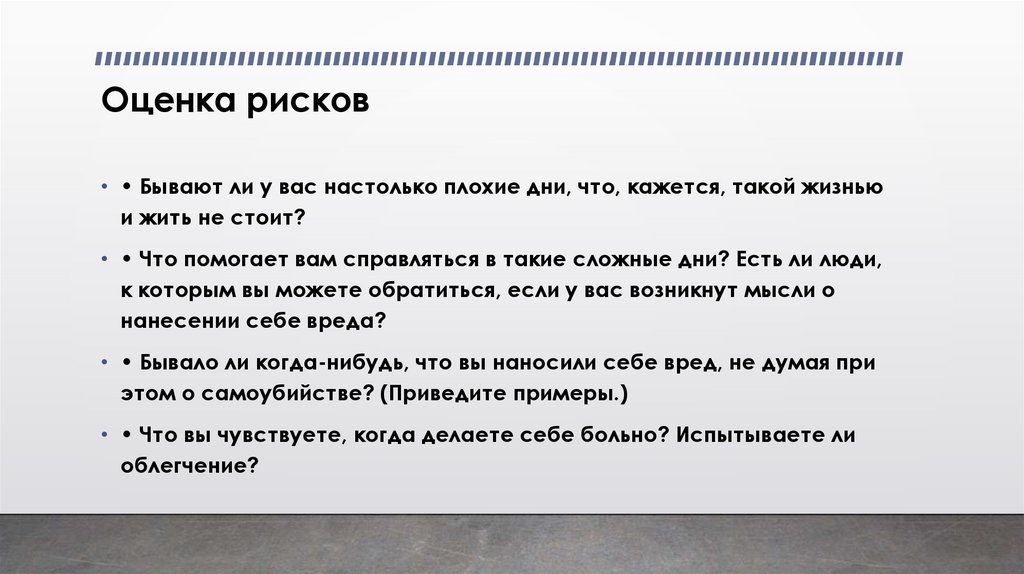 Оценка рисков

• • Бывают ли у вас настолько плохие дни, что, кажется, такой жизнью и жить не стоит?

• • Что помогает вам справляться в такие сложные дни? Есть ли люди, к которым вы можете обратиться, если у вас возникнут мысли о нанесении себе вреда?

• • Бывало ли когда-нибудь, что вы наносили себе вред, не думая при этом о самоубийстве? (Приведите примеры.)

• • Что вы чувствуете, когда делаете себе больно? Испытываете ли облегчение?